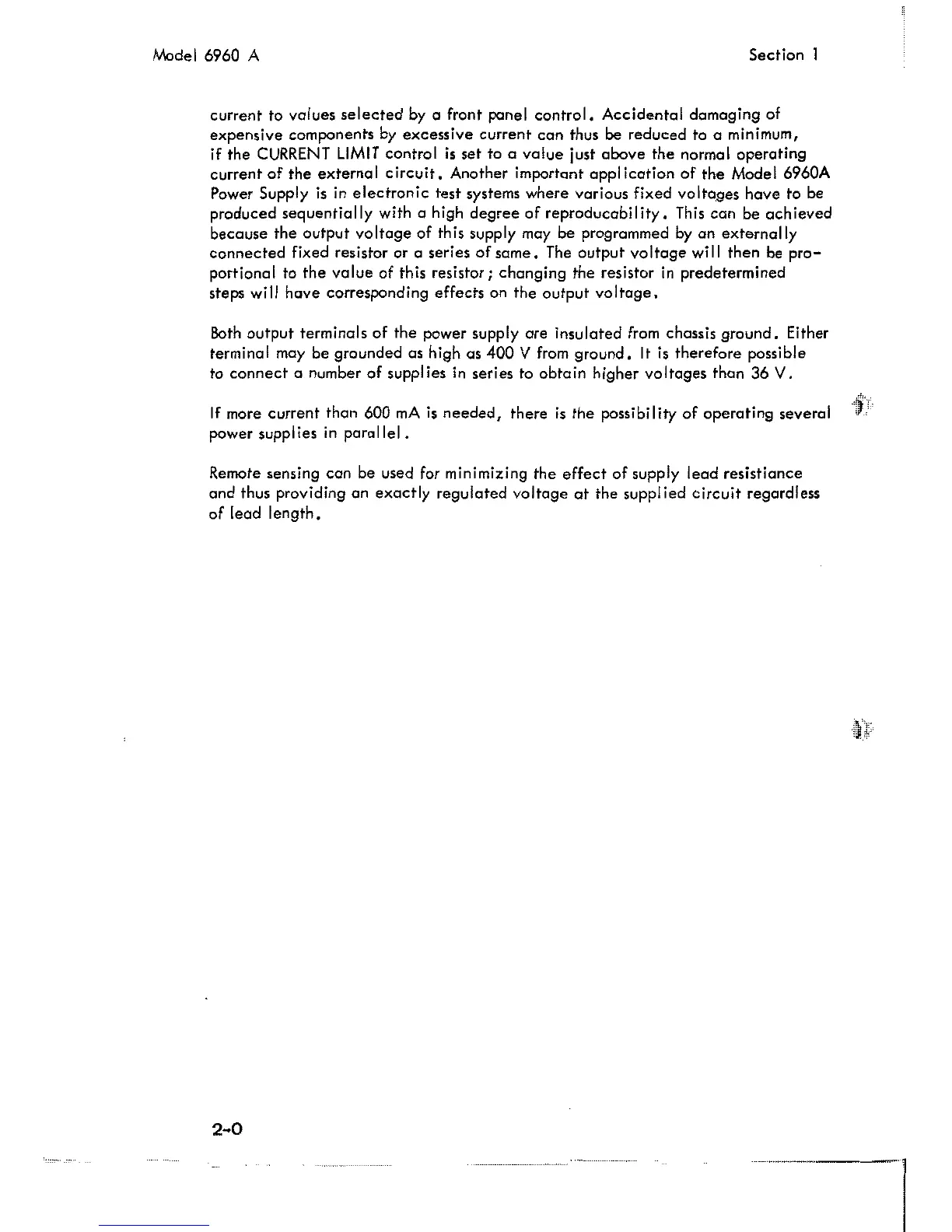 Model 6960 A

Section 1

current to values selected by a front panel control. Accidental damaging of expensive components by excessive current can thus be reduced to a minimum, if the CURRENT LIMIT control is set to a value just above the normal operating current of the external circuit. Another important application of the Model 6960A Power Supply is in electronic test systems where various fixed voltages have to be produced sequentially with a high degree of reproducability. This can be achieved because the output voltage of this supply may be programmed by an externally connected fixed resistor or a series of same. The output voltage will then be proportional to the value of this resistor; changing the resistor in predetermined steps will have corresponding effects on the output voltage.

Both output terminals of the power supply are insulated from chassis ground. Either terminal may be grounded as high as 400 V from ground. It is therefore possible to connect a number of supplies in series to obtain higher voltages than 36 V.

If more current than 600 mA is needed, there is the possibility of operating several power supplies in parallel.

Remote sensing can be used for minimizing the effect of supply lead resistiance and thus providing an exactly regulated voltage at the supplied circuit regardless of lead length.

2-0